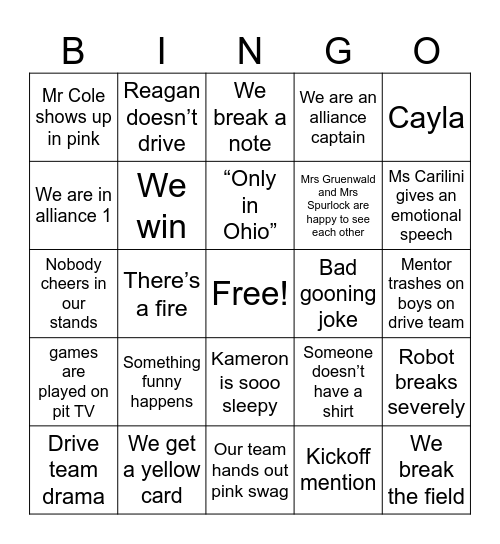 | B | I | N | G | O |
|---|---|---|---|---|
| Mr Cole shows up in pink | Reagan doesn’t drive | We break a note | We are an alliance captain | Cayla |
| We are in alliance 1 | We win | “Only in Ohio” | Mrs Gruenwald and Mrs Spurlock are happy to see each other | Ms Carilini gives an emotional speech |
| Nobody cheers in our stands | There’s a fire | Free! | Bad gooning joke | Mentor trashes on boys on drive team |
| games are played on pit TV | Something funny happens | Kameron is sooo sleepy | Someone doesn’t have a shirt | Robot breaks severely |
| Drive team drama | We get a yellow card | Our team hands out pink swag | Kickoff mention | We break the field |